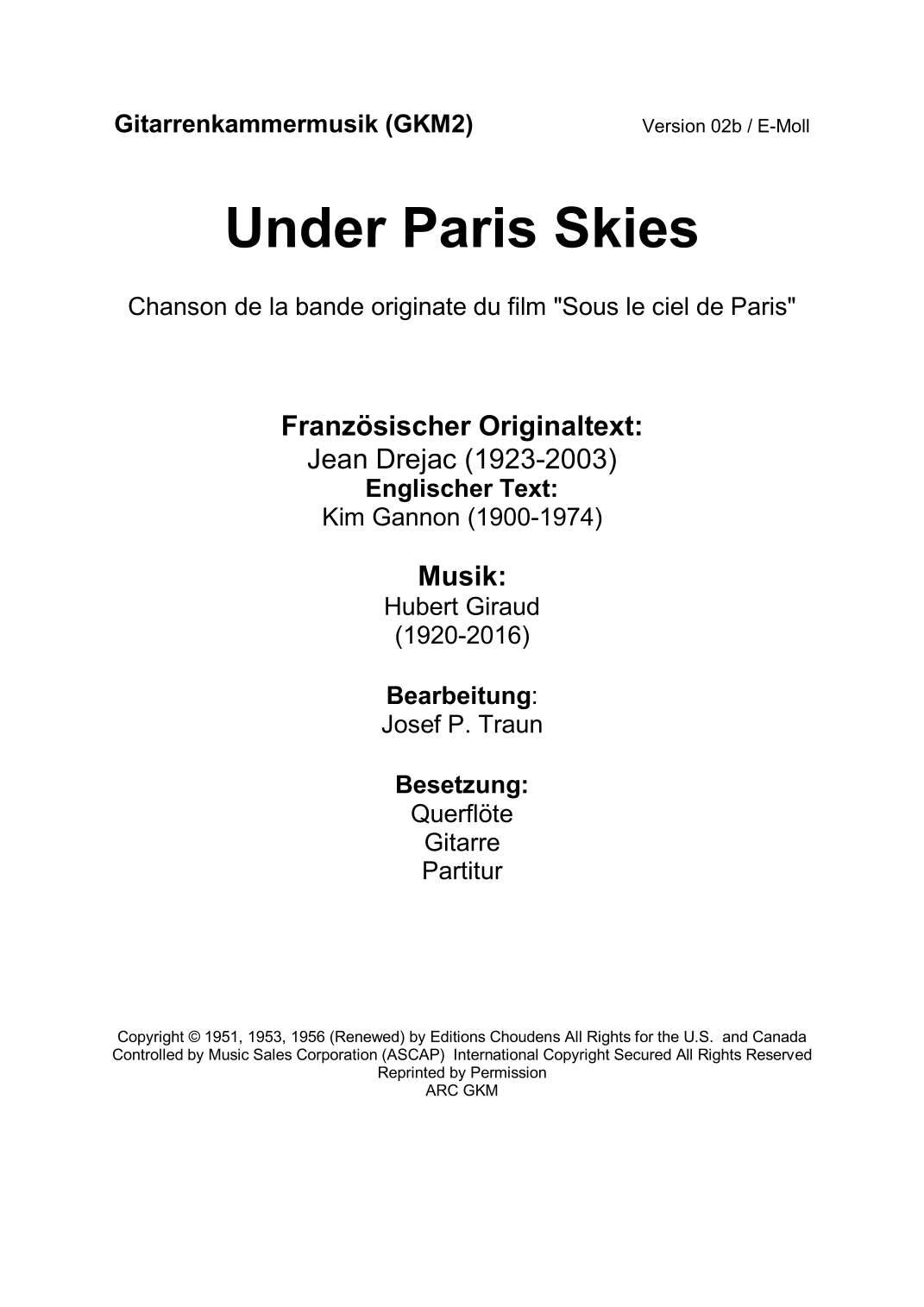 Gitarrenkammermusik (GKM2) Version 02b / E-Moll

Under Paris Skies

Chanson de la bande originate du film "Sous le ciel de Paris"

Französischer Originaltext:
Jean Drejac (1923-2003)
Englischer Text:
Kim Gannon (1900-1974)

Musik:
Hubert Giraud
(1920-2016)

Bearbeitung:
Josef P. Traun

Besetzung:
Querflöte
Gitarre
Partitur

Copyright © 1951, 1953, 1956 (Renewed) by Editions Choudens All Rights for the U.S. and Canada Controlled by Music Sales Corporation (ASCAP) International Copyright Secured All Rights Reserved
Reprinted by Permission
ARC GKM